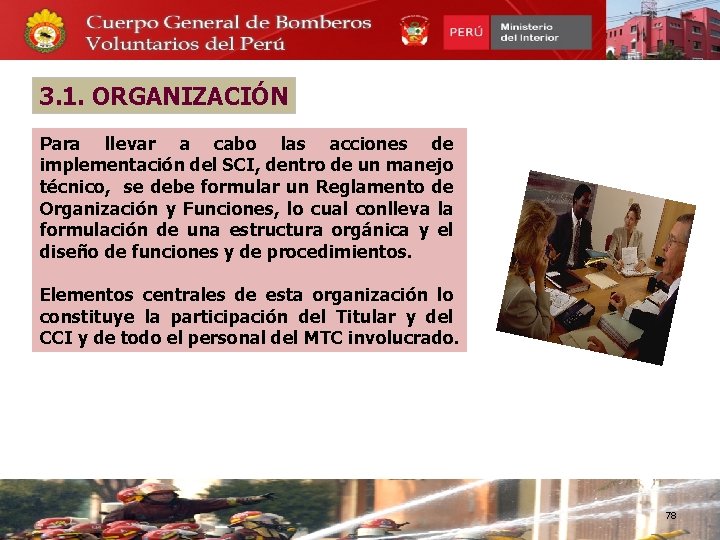 Cuerpo General de Bomberos Voluntarios del Perú

PERÚ Ministerio del Interior

3.1. ORGANIZACIÓN

Para llevar a cabo las acciones de implementación del SCI, dentro de un manejo técnico, se debe formular un Reglamento de Organización y Funciones, lo cual conlleva la formulación de una estructura orgánica y el diseño de funciones y de procedimientos.

Elementos centrales de esta organización lo constituye la participación del Titular y del CCI y de todo el personal del MTC involucrado.

78